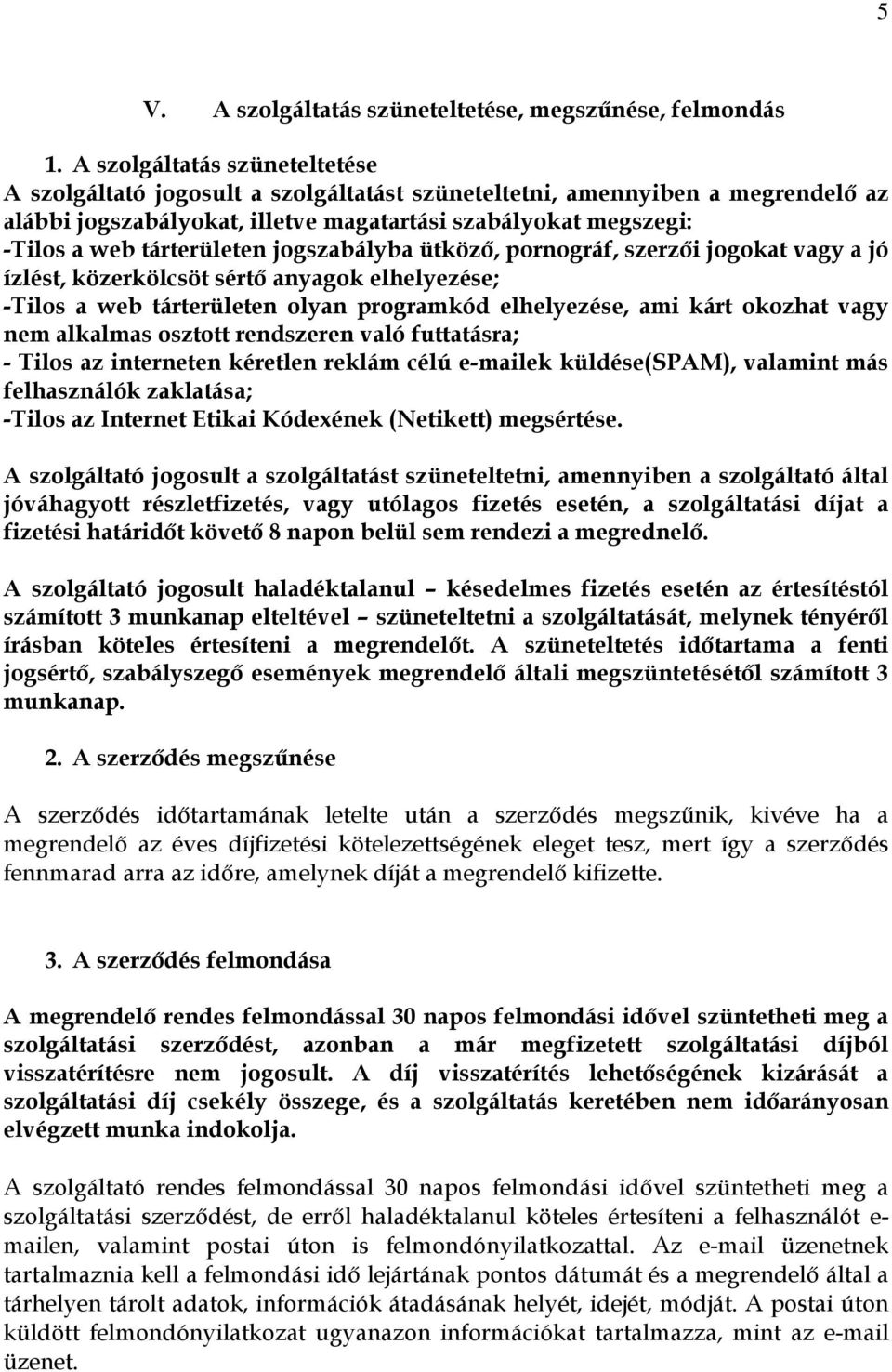 5

V. A szolgáltatás szüneteltetése, megszűnése, felmondás

1. A szolgáltatás szüneteltetése
A szolgáltató jogosult a szolgáltatást szüneteltetni, amennyiben a megrendelő az alábbi jogszabályokat, illetve magatartási szabályokat megszegi:
-Tilos a web tárterületen jogszabályba ütköző, pornográf, szerzői jogokat vagy a jó ízlést, közerkölcsöt sértő anyagok elhelyezése;
-Tilos a web tárterületen olyan programkód elhelyezése, ami kárt okozhat vagy nem alkalmas osztott rendszeren való futtatásra;
- Tilos az interneten kéretlen reklám célú e-mailek küldése(SPAM), valamint más felhasználók zaklatása;
-Tilos az Internet Etikai Kódexének (Netikett) megsértése.

A szolgáltató jogosult a szolgáltatást szüneteltetni, amennyiben a szolgáltató által jóváhagyott részletfizetés, vagy utólagos fizetés esetén, a szolgáltatási díjat a fizetési határidőt követő 8 napon belül sem rendezi a megrednelő.

A szolgáltató jogosult haladéktalanul – késedelmes fizetés esetén az értesítéstól számított 3 munkanap elteltével – szüneteltetni a szolgáltatását, melynek tényéről írásban köteles értesíteni a megrendelőt. A szüneteltetés időtartama a fenti jogsértő, szabályszegő események megrendelő általi megszüntetésétől számított 3 munkanap.

2. A szerződés megszűnése

A szerződés időtartamának letelte után a szerződés megszűnik, kivéve ha a megrendelő az éves díjfizetési kötelezettségének eleget tesz, mert így a szerződés fennmarad arra az időre, amelynek díját a megrendelő kifizette.

3. A szerződés felmondása

A megrendelő rendes felmondással 30 napos felmondási idővel szüntetheti meg a szolgáltatási szerződést, azonban a már megfizetett szolgáltatási díjból visszatérítésre nem jogosult. A díj visszatérítés lehetőségének kizárását a szolgáltatási díj csekély összege, és a szolgáltatás keretében nem időarányosan elvégzett munka indokolja.

A szolgáltató rendes felmondással 30 napos felmondási idővel szüntetheti meg a szolgáltatási szerződést, de erről haladéktalanul köteles értesíteni a felhasználót e-mailen, valamint postai úton is felmondónyilatkozattal. Az e-mail üzenetnek tartalmaznia kell a felmondási idő lejártának pontos dátumát és a megrendelő által a tárhelyen tárolt adatok, információk átadásának helyét, idejét, módját. A postai úton küldött felmondónyilatkozat ugyanazon információkat tartalmazza, mint az e-mail üzenet.